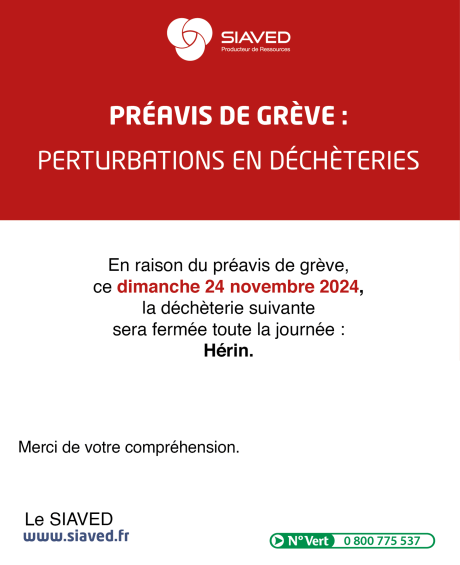 SIAVED
Producteur de Ressources

PRÉAVIS DE GRÈVE :

PERTURBATIONS EN DÉCHÈTERIES

En raison du préavis de grève, ce dimanche 24 novembre 2024, la déchèterie suivante sera fermée toute la journée : Hérin.

Merci de votre compréhension.

Le SIAVED
www.siaved.fr

N° Vert 0 800 775 537